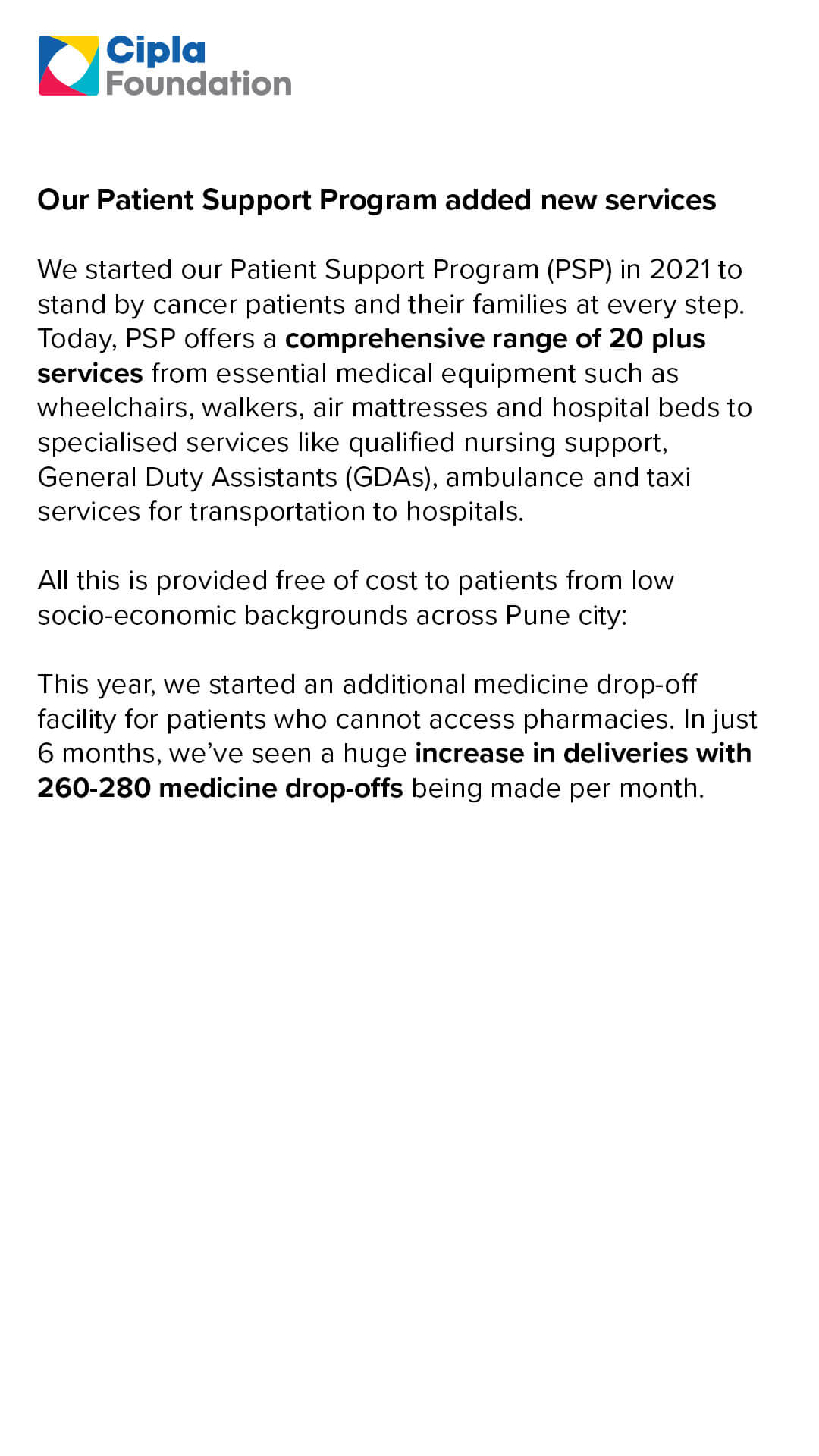 Cipla Foundation

Our Patient Support Program added new services

We started our Patient Support Program (PSP) in 2021 to stand by cancer patients and their families at every step. Today, PSP offers a comprehensive range of 20 plus services from essential medical equipment such as wheelchairs, walkers, air mattresses and hospital beds to specialised services like qualified nursing support, General Duty Assistants (GDAs), ambulance and taxi services for transportation to hospitals.

All this is provided free of cost to patients from low socio-economic backgrounds across Pune city:

This year, we started an additional medicine drop-off facility for patients who cannot access pharmacies. In just 6 months, we've seen a huge increase in deliveries with 260-280 medicine drop-offs being made per month.